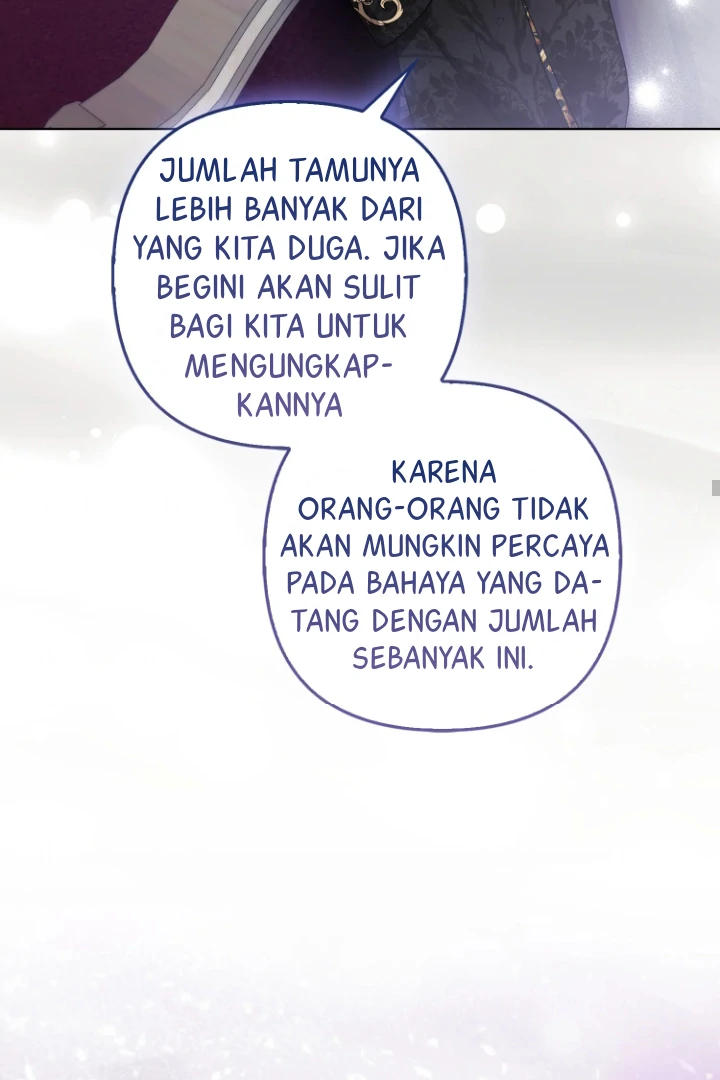 JUMLAH TAMUNYA LEBIH BANYAK DARI YANG KITA DUGA. JIKA BEGINI AKAN SULIT BAGI KITA UNTUK MENGUNGKAPKANNYA

KARENA ORANG-ORANG TIDAK AKAN MUNGKIN PERCAYA PADA BAHAYA YANG DATANG DENGAN JUMLAH SEBANYAK INI.